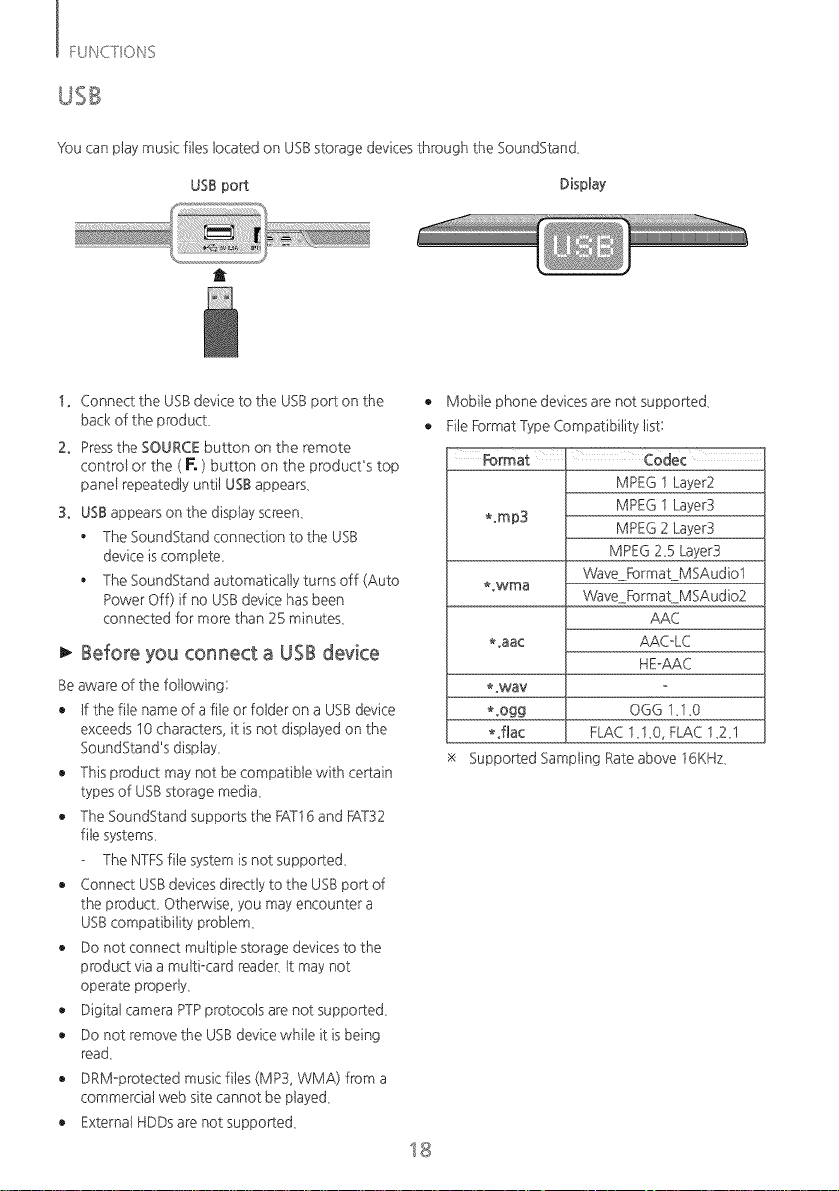 FUNCTIONS

USB

You can play music files located on USB storage devices through the SoundStand.

USB port

Display

USB

1. Connect the USB device to the USB port on the back of the product.

2. Press the SOURCE button on the remote control or the ( F. ) button on the product's top panel repeatedly until USB appears.

3. USB appears on the display screen.

• The SoundStand connection to the USB device is complete.

• The SoundStand automatically turns off (Auto Power Off) if no USB device has been connected for more than 25 minutes.

► Before you connect a USB device

Be aware of the following:

• If the file name of a file or folder on a USB device exceeds 10 characters, it is not displayed on the SoundStand's display.

• This product may not be compatible with certain types of USB storage media.

• The SoundStand supports the FAT16 and FAT32 file systems.

- The NTFS file system is not supported.

• Connect USB devices directly to the USB port of the product. Otherwise, you may encounter a USB compatibility problem.

• Do not connect multiple storage devices to the product via a multi-card reader. It may not operate properly.

• Digital camera PTP protocols are not supported.

• Do not remove the USB device while it is being read.

• DRM-protected music files (MP3, WMA) from a commercial web site cannot be played.

• External HDDs are not supported.

• Mobile phone devices are not supported.

• File Format Type Compatibility list:

| Format | Codec |
|---|---|
| *.mp3 | MPEG 1 Layer2 |
| | MPEG 1 Layer3 |
| | MPEG 2 Layer3 |
| | MPEG 2.5 Layer3 |
| *.wma | Wave_Format_MSAudio1 |
| | Wave_Format_MSAudio2 |
| *.aac | AAC |
| | AAC-LC |
| | HE-AAC |
| *.wav | - |
| *.ogg | OGG 1.1.0 |
| *.flac | FLAC 1.1.0, FLAC 1.2.1 |

※ Supported Sampling Rate above 16KHz.

18